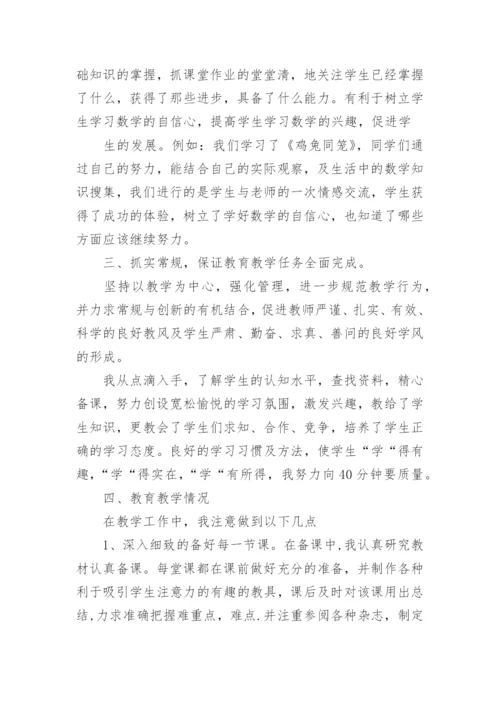 础知识的掌握，抓课堂作业的堂堂清，地关注学生已经掌握了什么，获得了那些进步，具备了什么能力。有利于树立学生学习数学的自信心，提高学生学习数学的兴趣，促进学

生的发展。例如：我们学习了《鸡兔同笼》，同学们通过自己的努力，能结合自己的实际观察，及生活中的数学知识搜集，我们进行的是学生与老师的一次情感交流，学生获得了成功的体验，树立了学好数学的自信心，也知道了哪些方面应该继续努力。

三、抓实常规，保证教育教学任务全面完成。

坚持以教学为中心，强化管理，进一步规范教学行为，并力求常规与创新的有机结合，促进教师严谨、扎实、有效、科学的良好教风及学生严肃、勤奋、求真、善问的良好学风的形成。

我从点滴入手，了解学生的认知水平，查找资料，精心备课，努力创设宽松愉悦的学习氛围，激发兴趣，教给了学生知识，更教会了学生们求知、合作、竞争，培养了学生正确的学习态度。良好的学习习惯及方法，使学生“学“得有趣，“学“得实在，“学“有所得，我努力向40分钟要质量。

四、教育教学情况

在教学工作中，我注意做到以下几点

1、深入细致的备好每一节课。在备课中，我认真研究教材认真备课。每堂课都在课前做好充分的准备，并制作各种利于吸引学生注意力的有趣的教具，课后及时对该课用出总结，力求准确把握难重点，难点.并注重参阅各种杂志，制定